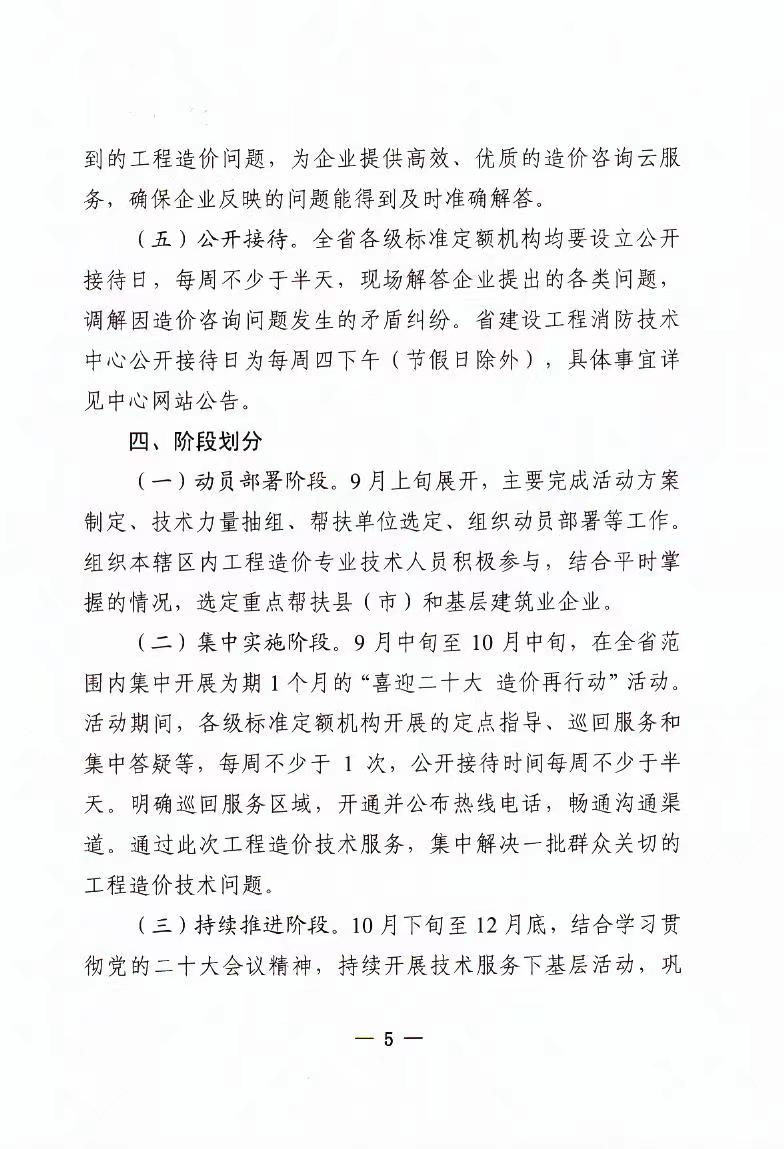 到的工程造价问题，为企业提供高效、优质的造价咨询云服务，确保企业反映的问题能得到及时准确解答。

（五）公开接待。全省各级标准定额机构均要设立公开接待日，每周不少于半天，现场解答企业提出的各类问题，调解因造价咨询问题发生的矛盾纠纷。省建设工程消防技术中心公开接待日为每周四下午（节假日除外），具体事宜详见中心网站公告。

四、阶段划分

（一）动员部署阶段。9月上旬展开，主要完成活动方案制定、技术力量抽组、帮扶单位选定、组织动员部署等工作。组织本辖区内工程造价专业技术人员积极参与，结合平时掌握的情况，选定重点帮扶县（市）和基层建筑业企业。

（二）集中实施阶段。9月中旬至10月中旬，在全省范围内集中开展为期1个月的“喜迎二十大 造价再行动”活动。活动期间，各级标准定额机构开展的定点指导、巡回服务和集中答疑等，每周不少于 1 次，公开接待时间每周不少于半天。明确巡回服务区域，开通并公布热线电话，畅通沟通渠道。通过此次工程造价技术服务，集中解决一批群众关切的工程造价技术问题。

（三）持续推进阶段。10月下旬至12月底，结合学习贯彻党的二十大会议精神，持续开展技术服务下基层活动，巩

— 5 —